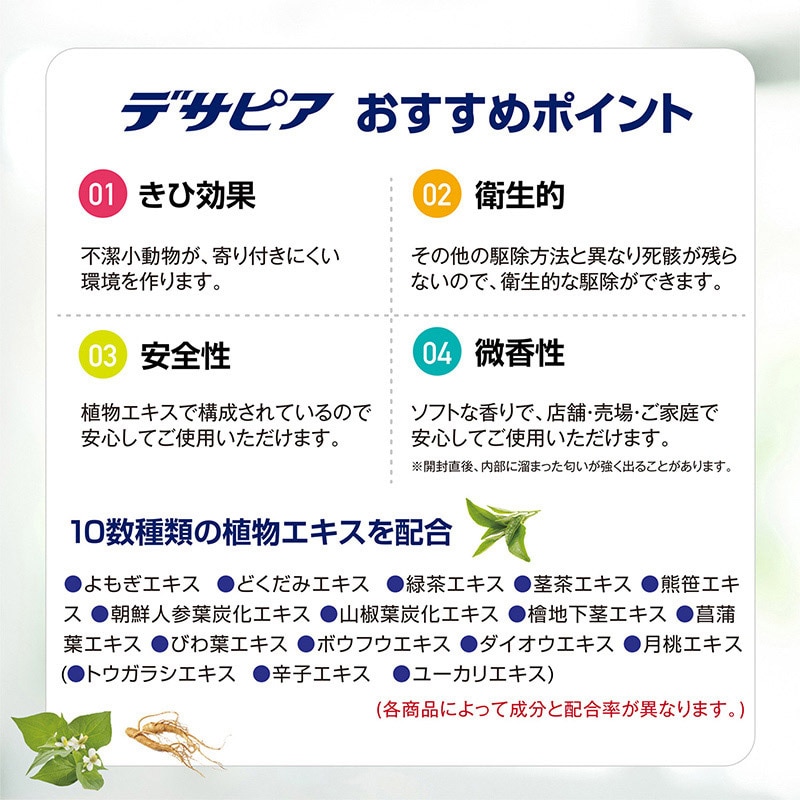 デサピア おすすめポイント

01 きひ効果

不潔小動物が、寄り付きにくい環境を作ります。

02 衛生的

その他の駆除方法と異なり死骸が残らないので、衛生的な駆除ができます。

03 安全性

植物エキスで構成されているので安心してご使用いただけます。

04 微香性

ソフトな香りで、店舗・売場・ご家庭で安心してご使用いただけます。

※開封直後、内部に溜まった匂いが強く出ることがあります。

10数種類の植物エキスを配合

●よもぎエキス ●どくだみエキス ●緑茶エキス ●茎茶エキス ●熊笹エキス ●朝鮮人参葉炭化エキス ●山椒葉炭化エキス ●檜地下茎エキス ●菖蒲葉エキス ●びわ葉エキス ●ボウフウエキス ●ダイオウエキス ●月桃エキス (●トウガラシエキス ●辛子エキス ●ユーカリエキス)

(各商品によって成分と配合率が異なります。)